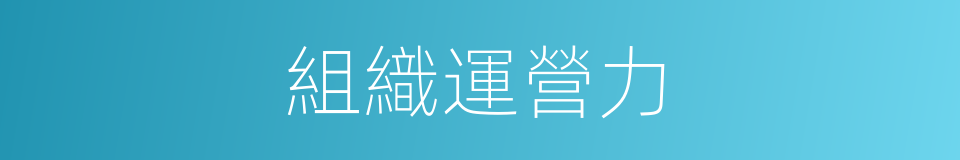 組織運營力